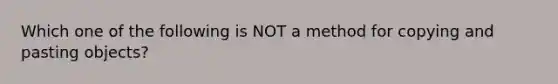 Which one of the following is NOT a method for copying and pasting objects?